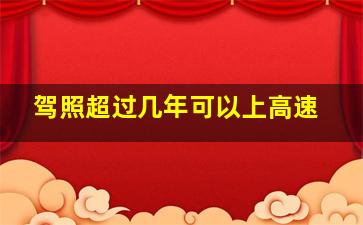 驾照超过几年可以上高速